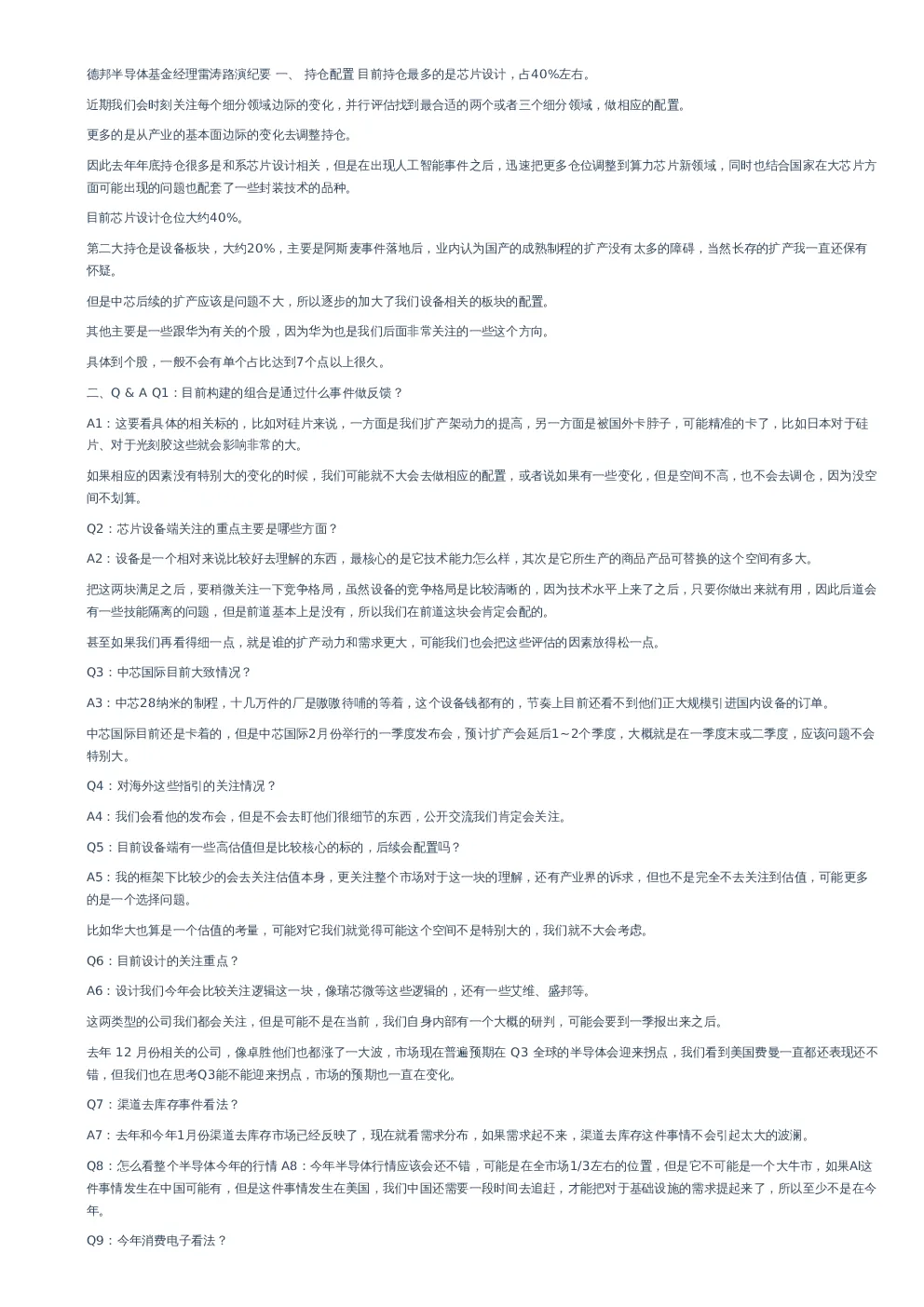 德邦半导体基金经理雷涛路演纪要 一、 持仓配置 目前持仓最多的是芯片设计，占40%左右。

近期我们会时刻关注每个细分领域边际的变化，并行评估找到最合适的两个或者三个细分领域，做相应的配置。

更多的是从产业的基本面边际的变化去调整持仓。

因此去年年底持仓很多是和系芯片设计相关，但是在出现人工智能事件之后，迅速把更多仓位调整到算力芯片新领域，同时也结合国家在大芯片方面可能出现的问题也配套了一些封装技术的品种。

目前芯片设计仓位大约40%。

第二大持仓是设备板块，大约20%，主要是阿斯麦事件落地后，业内认为国产的成熟制程的扩产没有太多的障碍，当然长存的扩产我一直还保有怀疑。

但是中芯后续的扩产应该是问题不大，所以逐步的加大了我们设备相关的板块的配置。

其他主要是一些跟华为有关的个股，因为华为也是我们后面非常关注的一些这个方向。

具体到个股，一般不会有单个占比达到7个点以上很久。

二、Q & A Q1：目前构建的组合是通过什么事件做反馈？

A1：这要看具体的相关标的，比如对硅片来说，一方面是我们扩产架动力的提高，另一方面是被国外卡脖子，可能精准的卡了，比如日本对于硅片、对于光刻胶这些就会影响非常的大。

如果相应的因素没有特别大的变化的时候，我们可能就不大会去做相应的配置，或者说如果有一些变化，但是空间不高，也不会去调仓，因为没空间不划算。

Q2：芯片设备端关注的重点主要是哪些方面？

A2：设备是一个相对来说比较好去理解的东西，最核心的是它技术能力怎么样，其次是它所生产的商品产品可替换的这个空间有多大。

把这两块满足之后，要稍微关注一下竞争格局，虽然设备的竞争格局是比较清晰的，因为技术水平上来了之后，只要你做出来就有用，因此后道会有一些技能隔离的问题，但是前道基本上是没有，所以我们在前道这块会肯定会配的。

甚至如果我们再看得细一点，就是谁的扩产动力和需求更大，可能我们也会把这些评估的因素放得松一点。

Q3：中芯国际目前大致情况？

A3：中芯28纳米的制程，十几万件的厂是嗷嗷待哺的等着，这个设备钱都有的，节奏上目前还看不到他们正大规模引进国内设备的订单。

中芯国际目前还是卡着的，但是中芯国际2月份举行的一季度发布会，预计扩产会延后1~2个季度，大概就是在一季度末或二季度，应该问题不会特别大。

Q4：对海外这些指引的关注情况？

A4：我们会看他的发布会，但是不会去盯他们很细节的东西，公开交流我们肯定会关注。

Q5：目前设备端有一些高估值但是比较核心的标的，后续会配置吗？

A5：我的框架下比较少的会去关注估值本身，更关注整个市场对于这一块的理解，还有产业界的诉求，但也不是完全不去关注到估值，可能更多的是一个选择问题。

比如华大也算是一个估值的考量，可能对它我们就觉得可能这个空间不是特别大的，我们就不大会考虑。

Q6：目前设计的关注重点？

A6：设计我们今年会比较关注逻辑这一块，像瑞芯微等这些逻辑的，还有一些艾维、盛邦等。

这两类型的公司我们都会关注，但是可能不是在当前，我们自身内部有一个大概的研判，可能会要到一季报出来之后。

去年 12 月份相关的公司，像卓胜他们也都涨了一大波，市场现在普遍预期在 Q3 全球的半导体会迎来拐点，我们看到美国费曼一直都还表现还不错，但我们也在思考Q3能不能迎来拐点，市场的预期也一直在变化。

Q7：渠道去库存事件看法？

A7：去年和今年1月份渠道去库存市场已经反映了，现在就看需求分布，如果需求起不来，渠道去库存这件事情不会引起太大的波澜。

Q8：怎么看整个半导体今年的行情 A8：今年半导体行情应该会还不错，可能是在全市场1/3左右的位置，但是它不可能是一个大牛市，如果AI这件事情发生在中国可能有，但是这件事情发生在美国，我们中国还需要一段时间去追赶，才能把对于基础设施的需求提起来了，所以至少不是在今年。

Q9：今年消费电子看法？